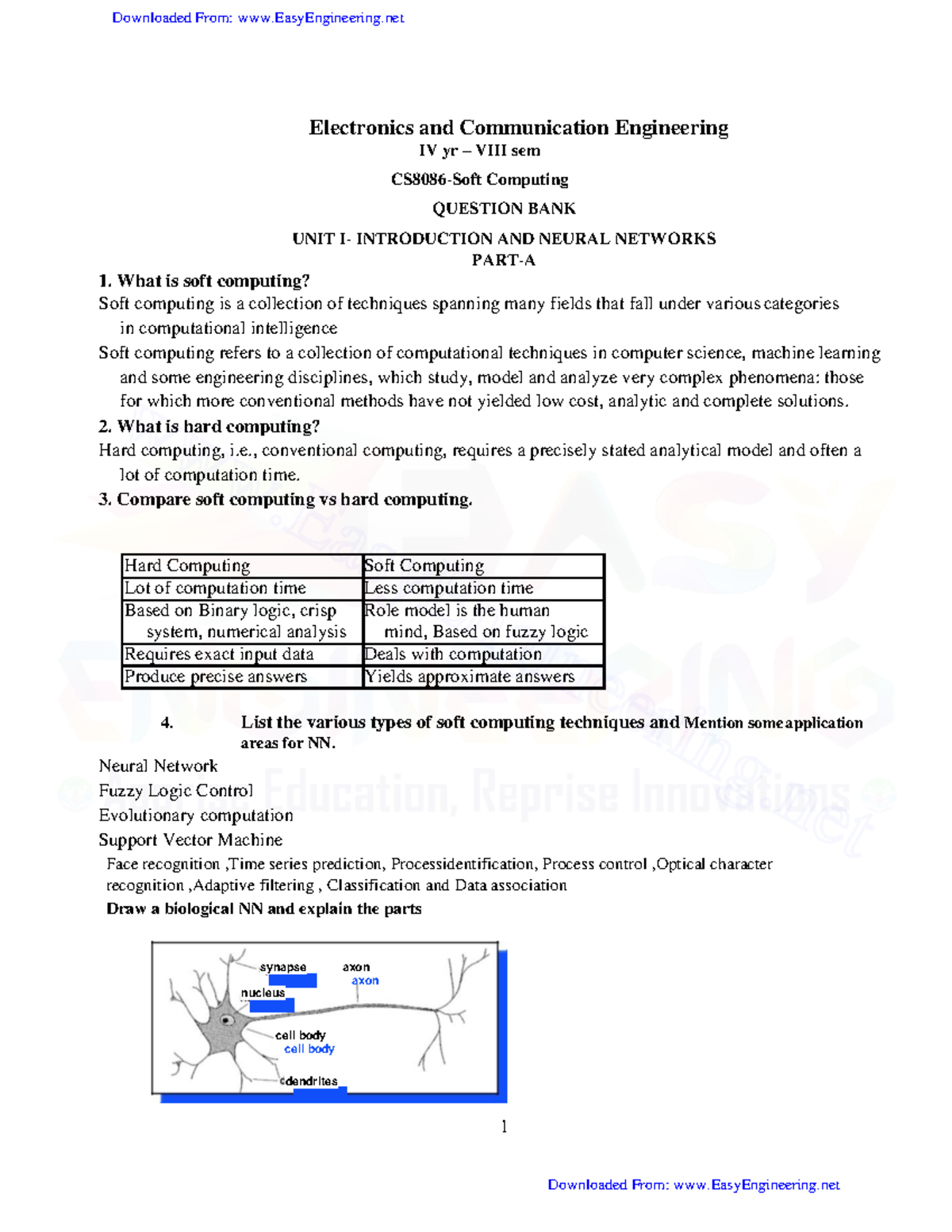 Downloaded From: www.EasyEngineering.net

Electronics and Communication Engineering
IV yr – VIII sem
CS8086-Soft Computing
QUESTION BANK
UNIT I- INTRODUCTION AND NEURAL NETWORKS
PART-A

1. What is soft computing?
Soft computing is a collection of techniques spanning many fields that fall under various categories in computational intelligence
Soft computing refers to a collection of computational techniques in computer science, machine learning and some engineering disciplines, which study, model and analyze very complex phenomena: those for which more conventional methods have not yielded low cost, analytic and complete solutions.
2. What is hard computing?
Hard computing, i.e., conventional computing, requires a precisely stated analytical model and often a lot of computation time.
3. Compare soft computing vs hard computing.

| Hard Computing | Soft Computing |
|---|---|
| Lot of computation time | Less computation time |
| Based on Binary logic, crisp system, numerical analysis | Role model is the human mind, Based on fuzzy logic |
| Requires exact input data | Deals with computation |
| Produce precise answers | Yields approximate answers |

4. List the various types of soft computing techniques and Mention some application areas for NN.
Neural Network
Fuzzy Logic Control
Evolutionary computation
Support Vector Machine
Face recognition ,Time series prediction, Processidentification, Process control ,Optical character recognition ,Adaptive filtering , Classification and Data association
Draw a biological NN and explain the parts

synapse
axon
axon
nucleus
cell body
cell body
dendrites

1

Downloaded From: www.EasyEngineering.net